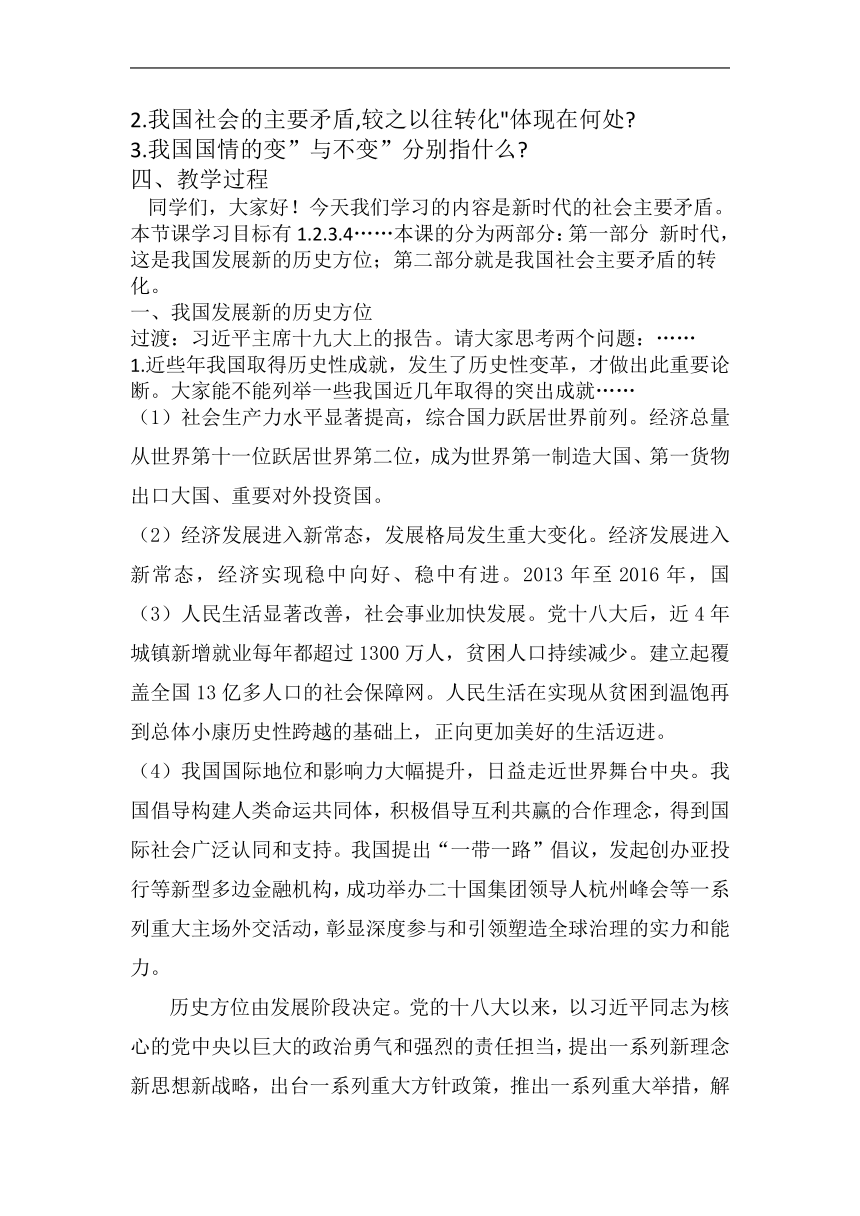 2.我国社会的主要矛盾,较之以往转化"体现在何处?
3.我国国情的变”与不变”分别指什么?
四、教学过程

同学们，大家好！今天我们学习的内容是新时代的社会主要矛盾。本节课学习目标有 1.2.3.4……本课的分为两部分：第一部分 新时代，这是我国发展新的历史方位；第二部分就是我国社会主要矛盾的转化。

一、我国发展新的历史方位
过渡：习近平主席十九大上的报告。请大家思考两个问题：……
1.近些年我国取得历史性成就，发生了历史性变革，才做出此重要论断。大家能不能列举一些我国近几年取得的突出成就……
（1）社会生产力水平显著提高，综合国力跃居世界前列。经济总量从世界第十一位跃居世界第二位，成为世界第一制造大国、第一货物出口大国、重要对外投资国。
（2）经济发展进入新常态，发展格局发生重大变化。经济发展进入新常态，经济实现稳中向好、稳中有进。2013 年至 2016 年，国
（3）人民生活显著改善，社会事业加快发展。党十八大后，近 4 年城镇新增就业每年都超过 1300 万人，贫困人口持续减少。建立起覆盖全国 13 亿多人口的社会保障网。人民生活在实现从贫困到温饱再到总体小康历史性跨越的基础上，正向更加美好的生活迈进。
（4）我国国际地位和影响力大幅提升，日益走近世界舞台中央。我国倡导构建人类命运共同体，积极倡导互利共赢的合作理念，得到国际社会广泛认同和支持。我国提出“一带一路”倡议，发起创办亚投行等新型多边金融机构，成功举办二十国集团领导人杭州峰会等一系列重大主场外交活动，彰显深度参与和引领塑造全球治理的实力和能力。

历史方位由发展阶段决定。党的十八大以来，以习近平同志为核心的党中央以巨大的政治勇气和强烈的责任担当，提出一系列新理念新思想新战略，出台一系列重大方针政策，推出一系列重大举措，解